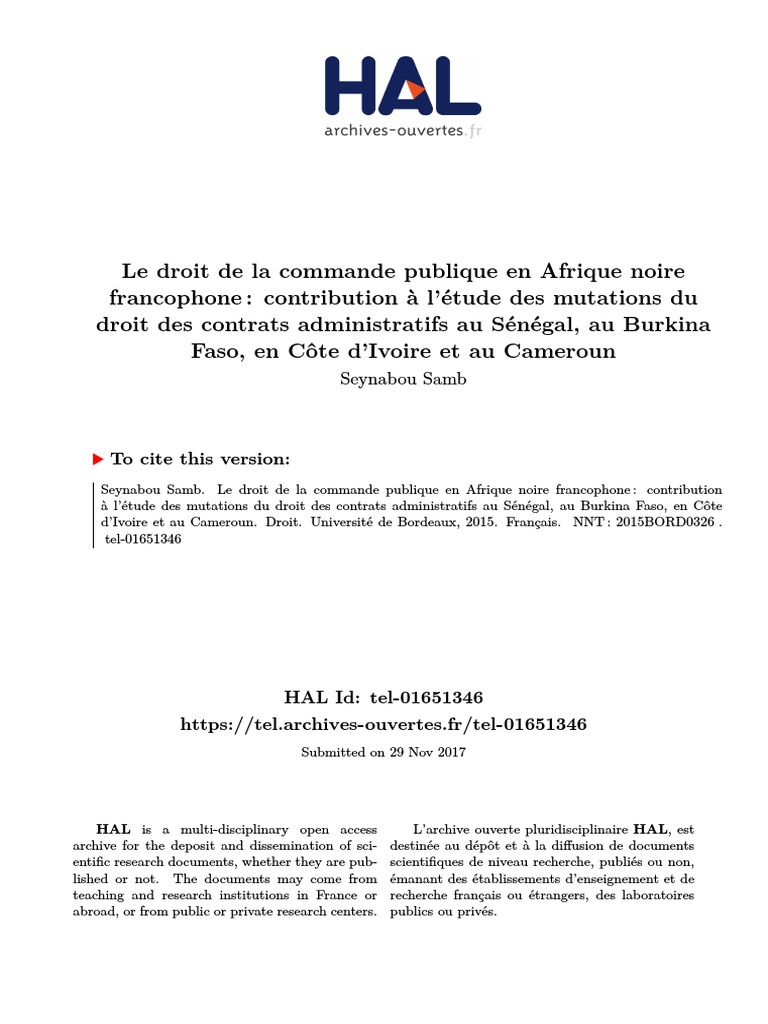 HAL
archives-ouvertes.fr

Le droit de la commande publique en Afrique noire francophone : contribution à l'étude des mutations du droit des contrats administratifs au Sénégal, au Burkina Faso, en Côte d'Ivoire et au Cameroun
Seynabou Samb

To cite this version:

Seynabou Samb. Le droit de la commande publique en Afrique noire francophone : contribution à l'étude des mutations du droit des contrats administratifs au Sénégal, au Burkina Faso, en Côte d'Ivoire et au Cameroun. Droit. Université de Bordeaux, 2015. Français. NNT : 2015BORD0326 . tel-01651346

HAL Id: tel-01651346
https://tel.archives-ouvertes.fr/tel-01651346

Submitted on 29 Nov 2017

HAL is a multi-disciplinary open access archive for the deposit and dissemination of scientific research documents, whether they are published or not. The documents may come from teaching and research institutions in France or abroad, or from public or private research centers.

L'archive ouverte pluridisciplinaire HAL, est destinée au dépôt et à la diffusion de documents scientifiques de niveau recherche, publiés ou non, émanant des établissements d'enseignement et de recherche français ou étrangers, des laboratoires publics ou privés.